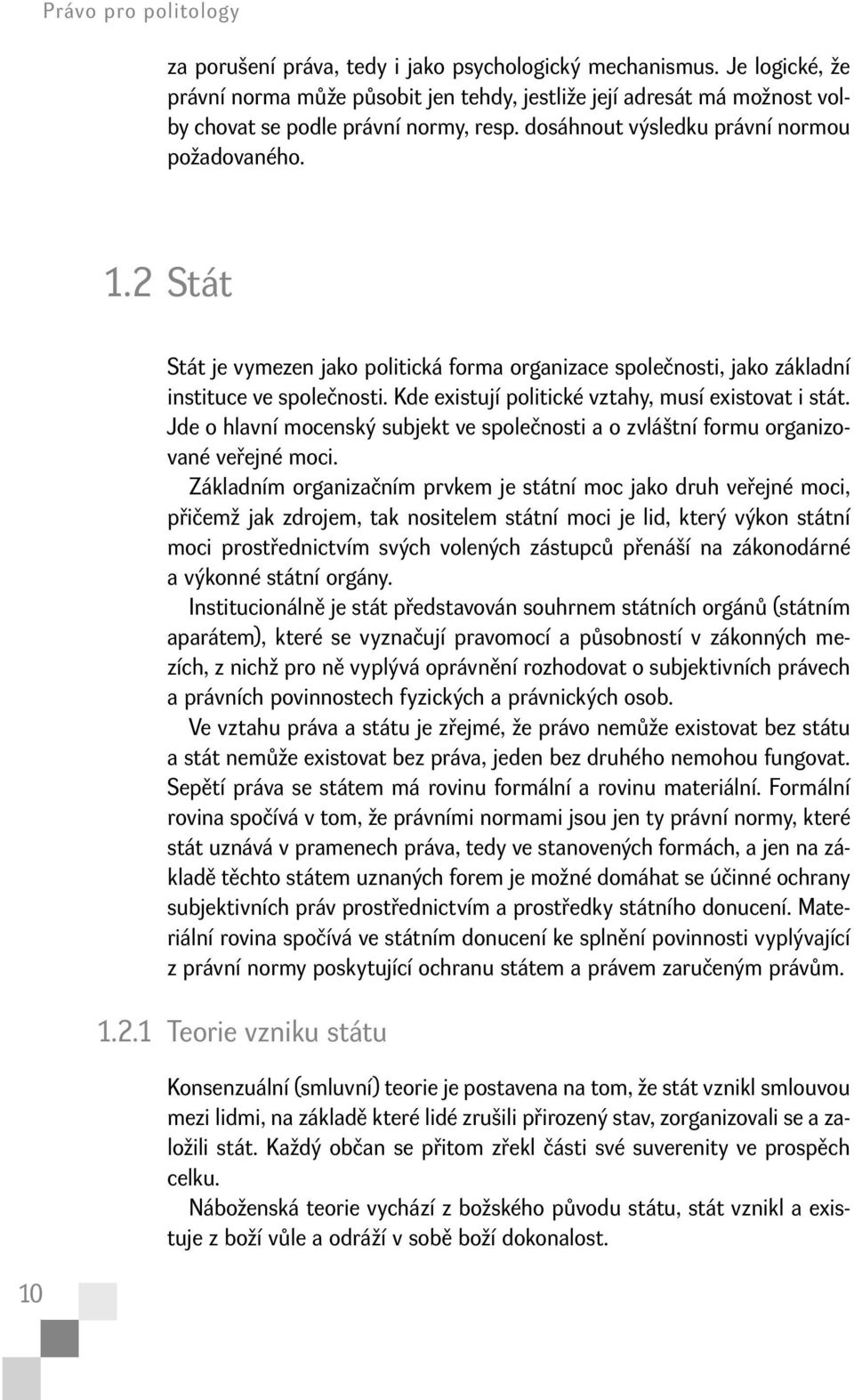 Právo pro politology

za porušení práva, tedy i jako psychologický mechanismus. Je logické, že právní norma může působit jen tehdy, jestliže její adresát má možnost volby chovat se podle právní normy, resp. dosáhnout výsledku právní normou požadovaného.

1.2 Stát

Stát je vymezen jako politická forma organizace společnosti, jako základní instituce ve společnosti. Kde existují politické vztahy, musí existovat i stát. Jde o hlavní mocenský subjekt ve společnosti a o zvláštní formu organizované veřejné moci.

Základním organizačním prvkem je státní moc jako druh veřejné moci, přičemž jak zdrojem, tak nositelem státní moci je lid, který výkon státní moci prostřednictvím svých volených zástupců přenáší na zákonodárné a výkonné státní orgány.

Institucionálně je stát představován souhrnem státních orgánů (státním aparátem), které se vyznačují pravomocí a působností v zákonných mezích, z nichž pro ně vyplývá oprávnění rozhodovat o subjektivních právech a právních povinnostech fyzických a právnických osob.

Ve vztahu práva a státu je zřejmé, že právo nemůže existovat bez státu a stát nemůže existovat bez práva, jeden bez druhého nemohou fungovat. Sepětí práva se státem má rovinu formální a rovinu materiální. Formální rovina spočívá v tom, že právními normami jsou jen ty právní normy, které stát uznává v pramenech práva, tedy ve stanovených formách, a jen na základě těchto státem uznaných forem je možné domáhat se účinné ochrany subjektivních práv prostřednictvím a prostředky státního donucení. Materiální rovina spočívá ve státním donucení ke splnění povinnosti vyplývající z právní normy poskytující ochranu státem a právem zaručeným právům.

1.2.1 Teorie vzniku státu

Konsenzuální (smluvní) teorie je postavena na tom, že stát vznikl smlouvou mezi lidmi, na základě které lidé zrušili přirozený stav, zorganizovali se a založili stát. Každý občan se přitom zřekl části své suverenity ve prospěch celku.

Náboženská teorie vychází z božského původu státu, stát vznikl a existuje z boží vůle a odráží v sobě boží dokonalost.

10